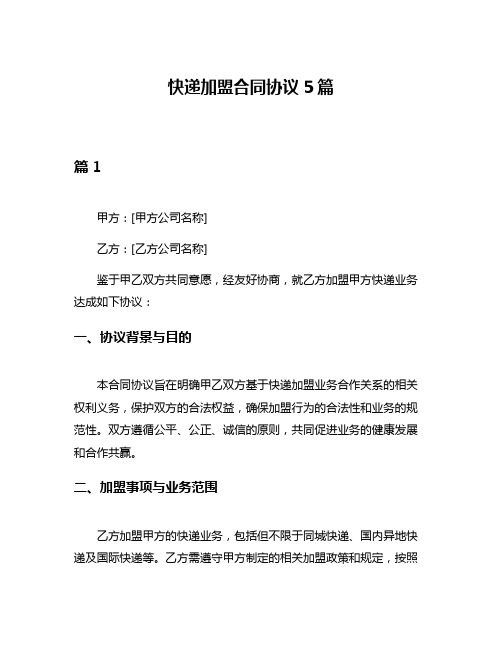 快递加盟合同协议 5 篇

篇 1

甲方：[甲方公司名称]

乙方：[乙方公司名称]

鉴于甲乙双方共同意愿，经友好协商，就乙方加盟甲方快递业务达成如下协议：

一、协议背景与目的

本合同协议旨在明确甲乙双方基于快递加盟业务合作关系的相关权利义务，保护双方的合法权益，确保加盟行为的合法性和业务的规范性。双方遵循公平、公正、诚信的原则，共同促进业务的健康发展和合作共赢。

二、加盟事项与业务范围

乙方加盟甲方的快递业务，包括但不限于同城快递、国内异地快递及国际快递等。乙方需遵守甲方制定的相关加盟政策和规定，按照